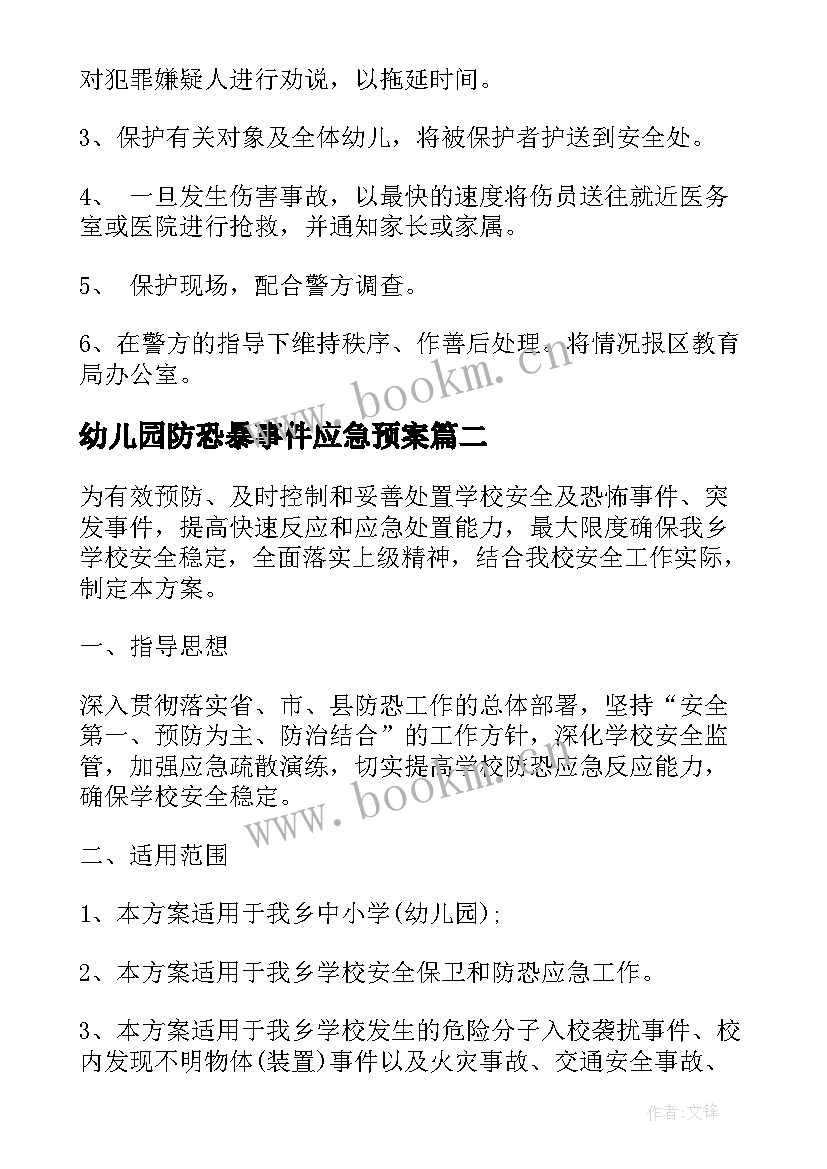 对犯罪嫌疑人进行劝说，以拖延时间。

3、保护有关对象及全体幼儿，将被保护者护送到安全处。

4、 一旦发生伤害事故，以最快的速度将伤员送往就近医务室或医院进行抢救，并通知家长或家属。

5、 保护现场，配合警方调查。

6、在警方的指导下维持秩序、作善后处理。将情况报区教育局办公室。

www.bookm.cn

幼儿园防恐暴事件应急预案篇二

为有效预防、及时控制和妥善处置学校安全及恐怖事件、突发事件，提高快速反应和应急处置能力，最大限度确保我乡学校安全稳定，全面落实上级精神，结合我校安全工作实际，制定本方案。

一、指导思想

深入贯彻落实省、市、县防恐工作的总体部署，坚持“安全第一、预防为主、防治结合”的工作方针，深化学校安全监管，加强应急疏散演练，切实提高学校防恐应急反应能力，确保学校安全稳定。

www.bookm.cn

二、适用范围

1、本方案适用于我乡中小学(幼儿园);

2、本方案适用于我乡学校安全保卫和防恐应急工作。

3、本方案适用于我乡学校发生的危险分子入校袭扰事件、校内发现不明物体(装置)事件以及火灾事故、交通安全事故、

作者:文锋